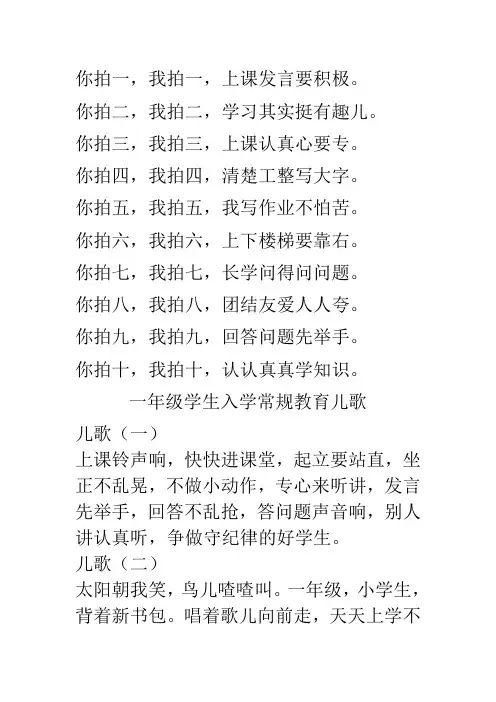 你拍一，我拍一，上课发言要积极。

你拍二，我拍二，学习其实挺有趣儿。

你拍三，我拍三，上课认真心要专。

你拍四，我拍四，清楚工整写大字。

你拍五，我拍五，我写作业不怕苦。

你拍六，我拍六，上下楼梯要靠右。

你拍七，我拍七，长学问得问问题。

你拍八，我拍八，团结友爱人人夸。

你拍九，我拍九，回答问题先举手。

你拍十，我拍十，认认真真学知识。

一年级学生入学常规教育儿歌

儿歌（一）

上课铃声响，快快进课堂，起立要站直，坐正不乱晃，不做小动作，专心来听讲，发言先举手，回答不乱抢，答问题声音响，别人讲认真听，争做守纪律的好学生。

儿歌（二）

太阳朝我笑，鸟儿喳喳叫。一年级，小学生，背着新书包。唱着歌儿向前走，天天上学不